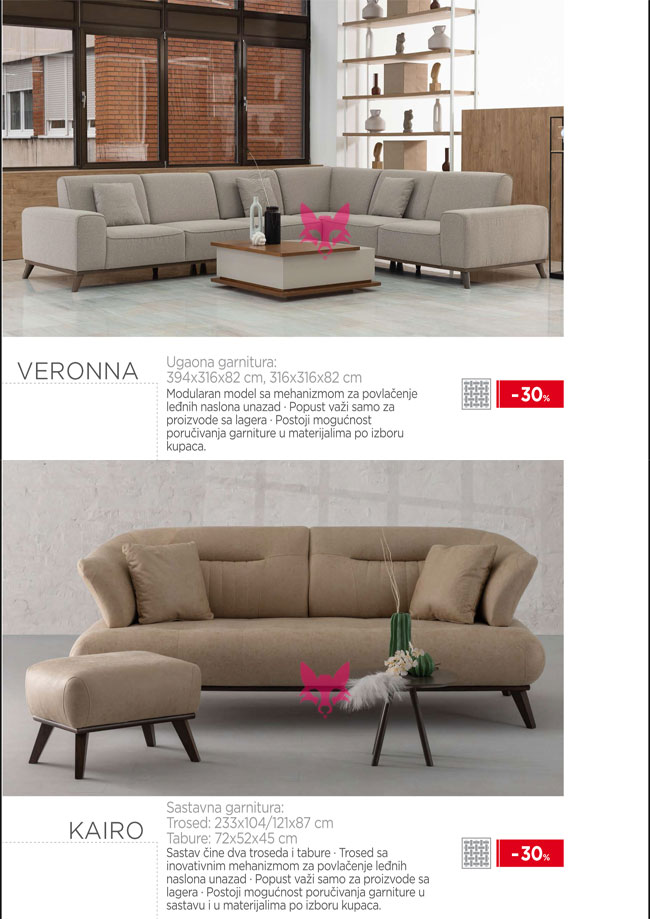 VERONNA

Ugaona garnitura:
394x316x82 cm, 316x316x82 cm

Modularan model sa mehanizmom za povlačenje leđnih naslona unazad · Popust važi samo za proizvode sa lagera · Postoji mogućnost poručivanja garniture u materijalima po izboru kupaca.

-30%

KAIRO

Sastavna garnitura:
Trosed: 233x104/121x87 cm
Tabure: 72x52x45 cm

Sastav čine dva troseda i tabure · Trosed sa inovativnim mehanizmom za povlačenje leđnih naslona unazad · Popust važi samo za proizvode sa lagera · Postoji mogućnost poručivanja garniture u sastavu i u materijalima po izboru kupaca.

-30%